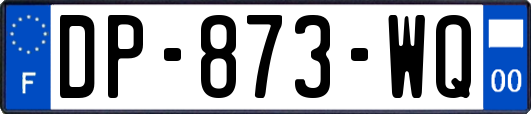 F
DP-873-WQ
00